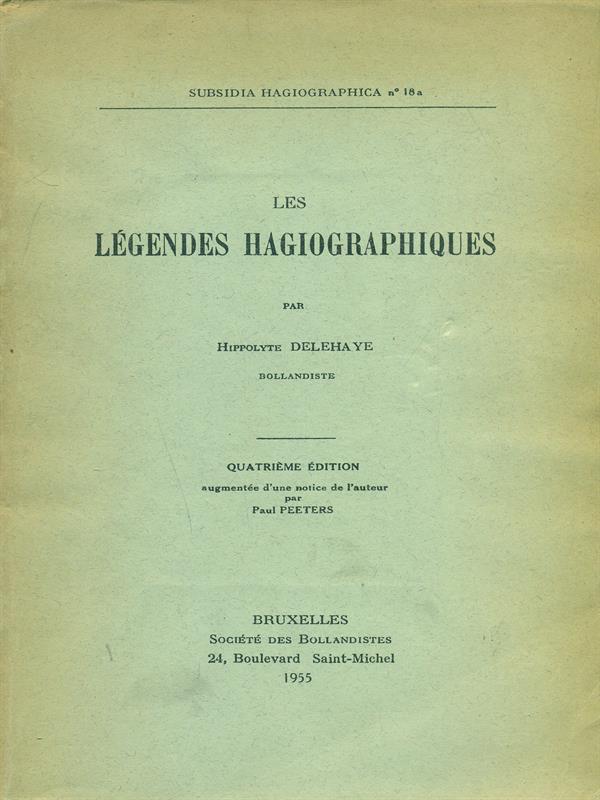 SUBSIDIA HAGIOGRAPHICA n° 18a

LES

LÉGENDES HAGIOGRAPHIQUES

PAR

Hippolyte DELEHAYE

BOLLANDISTE

QUATRIÈME ÉDITION
augmentée d'une notice de l'auteur
par
Paul PEETERS

BRUXELLES
Société des Bollandistes
24, Boulevard Saint-Michel
1955